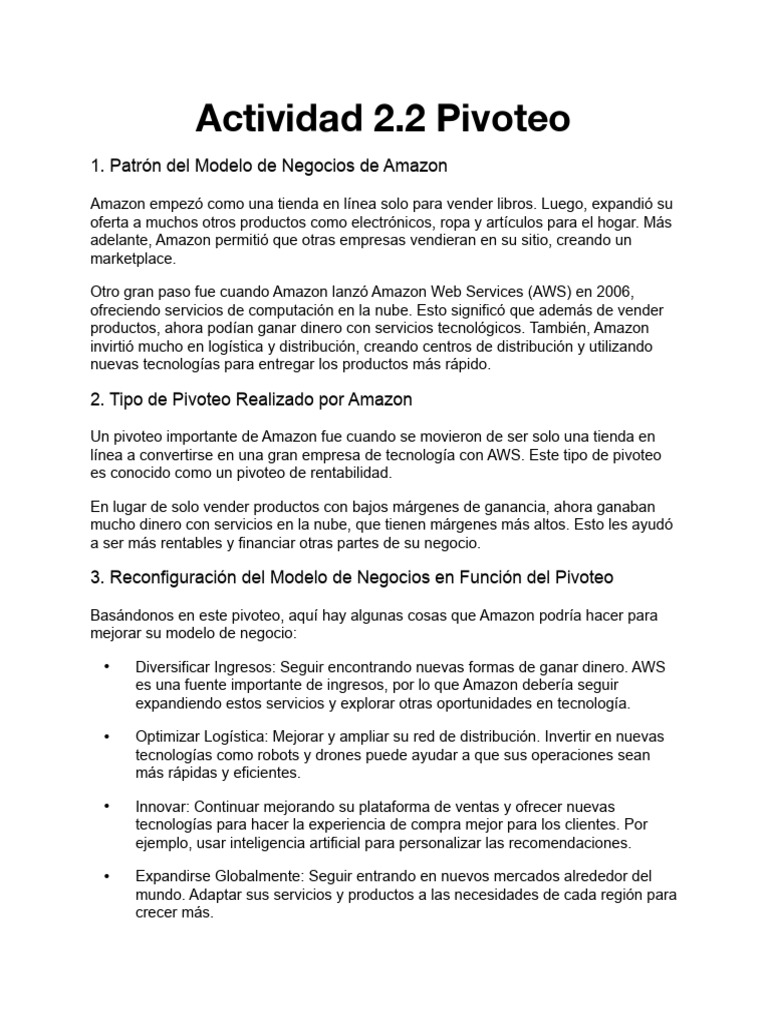 Actividad 2.2 Pivoteo

1. Patrón del Modelo de Negocios de Amazon

Amazon empezó como una tienda en línea solo para vender libros. Luego, expandió su oferta a muchos otros productos como electrónicos, ropa y artículos para el hogar. Más adelante, Amazon permitió que otras empresas vendieran en su sitio, creando un marketplace.

Otro gran paso fue cuando Amazon lanzó Amazon Web Services (AWS) en 2006, ofreciendo servicios de computación en la nube. Esto significó que además de vender productos, ahora podían ganar dinero con servicios tecnológicos. También, Amazon invirtió mucho en logística y distribución, creando centros de distribución y utilizando nuevas tecnologías para entregar los productos más rápido.

2. Tipo de Pivoteo Realizado por Amazon

Un pivoteo importante de Amazon fue cuando se movieron de ser solo una tienda en línea a convertirse en una gran empresa de tecnología con AWS. Este tipo de pivoteo es conocido como un pivoteo de rentabilidad.

En lugar de solo vender productos con bajos márgenes de ganancia, ahora ganaban mucho dinero con servicios en la nube, que tienen márgenes más altos. Esto les ayudó a ser más rentables y financiar otras partes de su negocio.

3. Reconfiguración del Modelo de Negocios en Función del Pivoteo

Basándonos en este pivoteo, aquí hay algunas cosas que Amazon podría hacer para mejorar su modelo de negocio:

• Diversificar Ingresos: Seguir encontrando nuevas formas de ganar dinero. AWS es una fuente importante de ingresos, por lo que Amazon debería seguir expandiendo estos servicios y explorar otras oportunidades en tecnología.

• Optimizar Logística: Mejorar y ampliar su red de distribución. Invertir en nuevas tecnologías como robots y drones puede ayudar a que sus operaciones sean más rápidas y eficientes.

• Innovar: Continuar mejorando su plataforma de ventas y ofrecer nuevas tecnologías para hacer la experiencia de compra mejor para los clientes. Por ejemplo, usar inteligencia artificial para personalizar las recomendaciones.

• Expandirse Globalmente: Seguir entrando en nuevos mercados alrededor del mundo. Adaptar sus servicios y productos a las necesidades de cada región para crecer más.